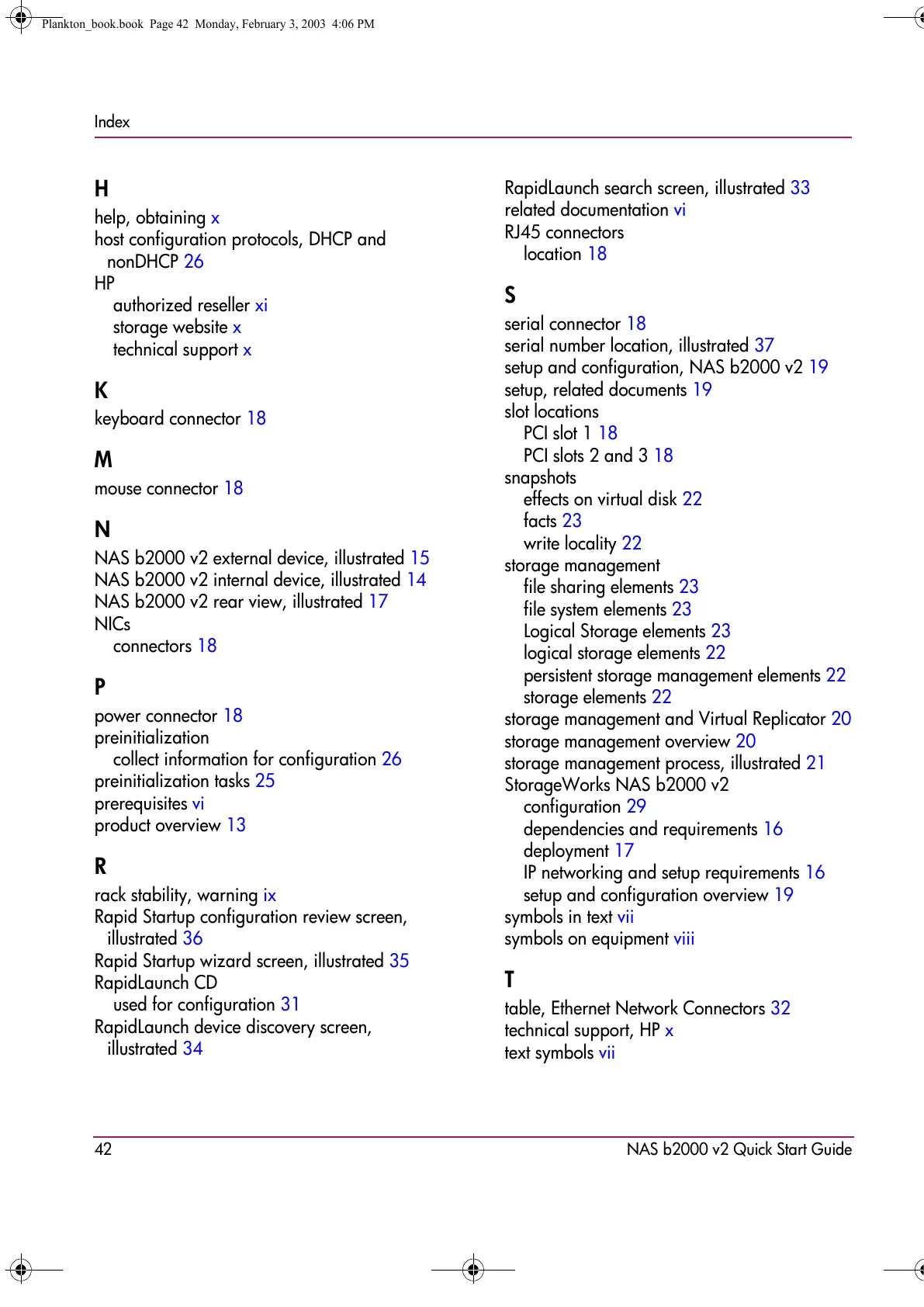 Plankton_book.book Page 42 Monday, February 3, 2003 4:06 PM

Index

H
help, obtaining x
host configuration protocols, DHCP and nonDHCP 26
HP
authorized reseller xi
storage website x
technical support x

K
keyboard connector 18

M
mouse connector 18

N
NAS b2000 v2 external device, illustrated 15
NAS b2000 v2 internal device, illustrated 14
NAS b2000 v2 rear view, illustrated 17
NICs
connectors 18

P
power connector 18
preinitialization
collect information for configuration 26
preinitialization tasks 25
prerequisites vi
product overview 13

R
rack stability, warning ix
Rapid Startup configuration review screen, illustrated 36
Rapid Startup wizard screen, illustrated 35
RapidLaunch CD
used for configuration 31
RapidLaunch device discovery screen, illustrated 34
RapidLaunch search screen, illustrated 33
related documentation vi
RJ45 connectors
location 18

S
serial connector 18
serial number location, illustrated 37
setup and configuration, NAS b2000 v2 19
setup, related documents 19
slot locations
PCI slot 1 18
PCI slots 2 and 3 18
snapshots
effects on virtual disk 22
facts 23
write locality 22
storage management
file sharing elements 23
file system elements 23
Logical Storage elements 23
logical storage elements 22
persistent storage management elements 22
storage elements 22
storage management and Virtual Replicator 20
storage management overview 20
storage management process, illustrated 21
StorageWorks NAS b2000 v2
configuration 29
dependencies and requirements 16
deployment 17
IP networking and setup requirements 16
setup and configuration overview 19
symbols in text vii
symbols on equipment viii

T
table, Ethernet Network Connectors 32
technical support, HP x
text symbols vii

42 NAS b2000 v2 Quick Start Guide